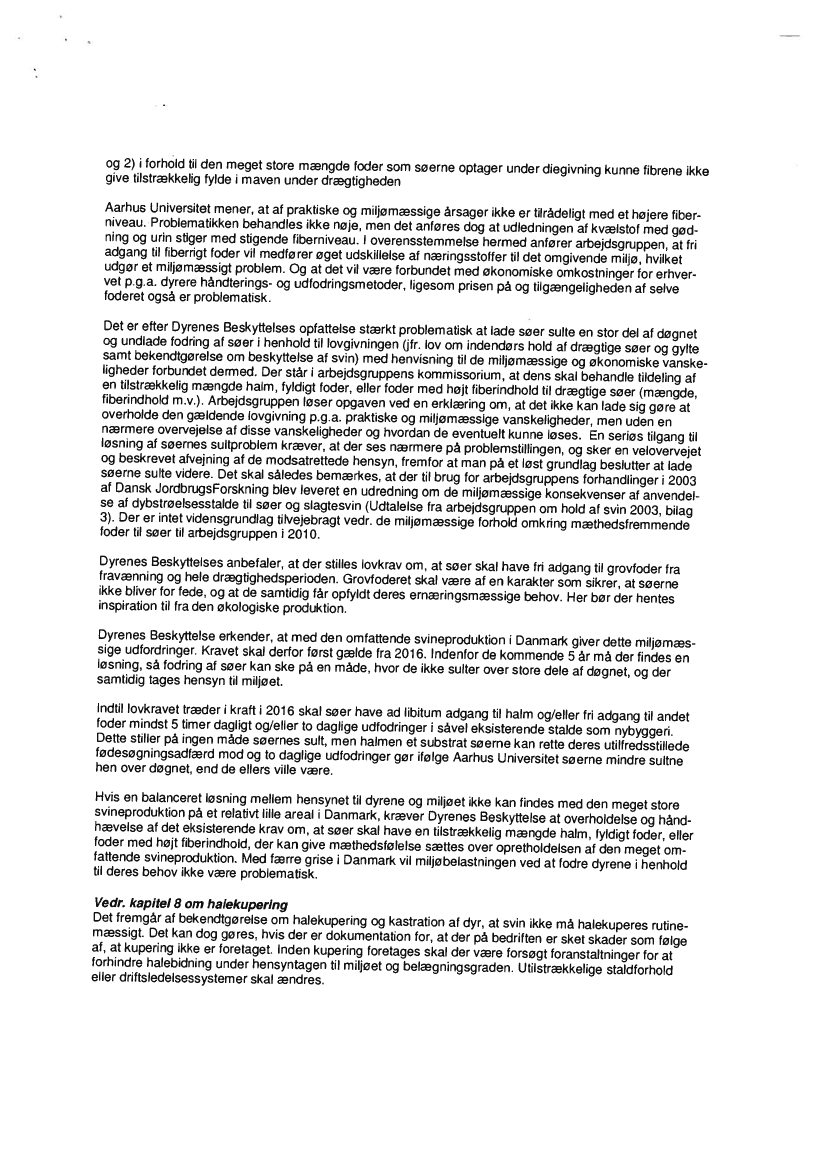 og 2) i forhold til den meget store mængde foder som søerne optager under diegivning kunne fibrene ikke give tilstrækkelig fylde i maven under drægtigheden

Aarhus Universitet mener, at af praktiske og miljømæssige årsager ikke er tilrådeligt med et højere fiberniveau. Problematikken behandles ikke nøje, men det anføres dog at udledningen af kvælstof med gødning og urin stiger med stigende fiberniveau. I overensstemmelse hermed anfører arbejdsgruppen, at fri adgang til fiberrigt foder vil medfører øget udskillelse af næringsstoffer til det omgivende miljø, hvilket udgør et miljømæssigt problem. Og at det vil være forbundet med økonomiske omkostninger for erhvervet p.g.a. dyrere håndterings- og udfodringsmetoder, ligesom prisen på og tilgængeligheden af selve foderet også er problematisk.

Det er efter Dyrenes Beskyttelses opfattelse stærkt problematisk at lade søer sulte en stor del af døgnet og undlade fodring af søer i henhold til lovgivningen (jfr. lov om indendørs hold af drægtige søer og gylte samt bekendtgørelse om beskyttelse af svin) med henvisning til de miljømæssige og økonomiske vanskeligheder forbundet dermed. Der står i arbejdsgruppens kommissorium, at dens skal behandle tildeling af en tilstrækkelig mængde halm, fyldigt foder, eller foder med højt fiberindhold til drægtige søer (mængde, fiberindhold m.v.). Arbejdsgruppen løser opgaven ved en erklæring om, at det ikke kan lade sig gøre at overholde den gældende lovgivning p.g.a. praktiske og miljømæssige vanskeligheder, men uden en nærmere overvejelse af disse vanskeligheder og hvordan de eventuelt kunne løses. En seriøs tilgang til løsning af søernes sultproblem kræver, at der ses nærmere på problemstillingen, og sker en velovervejet og beskrevet afvejning af de modsatrettede hensyn, fremfor at man på et løst grundlag beslutter at lade søerne sulte videre. Det skal således bemærkes, at der til brug for arbejdsgruppens forhandlinger i 2003 af Dansk JordbrugsForskning blev leveret en udredning om de miljømæssige konsekvenser af anvendelse af dybstrøelsesstalde til søer og slagtesvin (Udtalelse fra arbejdsgruppen om hold af svin 2003, bilag 3). Der er intet vidensgrundlag tilvejebragt vedr. de miljømæssige forhold omkring mæthedsfremmende foder til søer til arbejdsgruppen i 2010.

Dyrenes Beskyttelses anbefaler, at der stilles lovkrav om, at søer skal have fri adgang til grovfoder fra fravænning og hele drægtighedsperioden. Grovfoderet skal være af en karakter som sikrer, at søerne ikke bliver for fede, og at de samtidig får opfyldt deres ernæringsmæssige behov. Her bør der hentes inspiration til fra den økologiske produktion.

Dyrenes Beskyttelse erkender, at med den omfattende svineproduktion i Danmark giver dette miljømæssige udfordringer. Kravet skal derfor først gælde fra 2016. Indenfor de kommende 5 år må der findes en løsning, så fodring af søer kan ske på en måde, hvor de ikke sulter over store dele af døgnet, og der samtidig tages hensyn til miljøet.

Indtil lovkravet træder i kraft i 2016 skal søer have ad libitum adgang til halm og/eller fri adgang til andet foder mindst 5 timer dagligt og/eller to daglige udfodringer i såvel eksisterende stalde som nybyggeri. Dette stiller på ingen måde søernes sult, men halmen et substrat søerne kan rette deres utilfredsstillede fødesøgningsadfærd mod og to daglige udfodringer gør ifølge Aarhus Universitet søerne mindre sultne hen over døgnet, end de ellers ville være.

Hvis en balanceret løsning mellem hensynet til dyrene og miljøet ikke kan findes med den meget store svineproduktion på et relativt lille areal i Danmark, kræver Dyrenes Beskyttelse at overholdelse og håndhævelse af det eksisterende krav om, at søer skal have en tilstrækkelig mængde halm, fyldigt foder, eller foder med højt fiberindhold, der kan give mæthedsfølelse sættes over opretholdelsen af den meget omfattende svineproduktion. Med færre grise i Danmark vil miljøbelastningen ved at fodre dyrene i henhold til deres behov ikke være problematisk.

Vedr. kapitel 8 om halekupering
Det fremgår af bekendtgørelse om halekupering og kastration af dyr, at svin ikke må halekuperes rutinemæssigt. Det kan dog gøres, hvis der er dokumentation for, at der på bedriften er sket skader som følge af, at kupering ikke er foretaget. Inden kupering foretages skal der være forsøgt foranstaltninger for at forhindre halebidning under hensyntagen til miljøet og belægningsgraden. Utilstrækkelige staldforhold eller driftsledelsessystemer skal ændres.